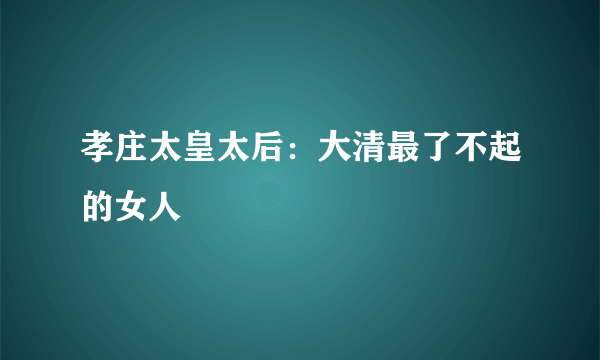 孝庄太皇太后：大清最了不起的女人